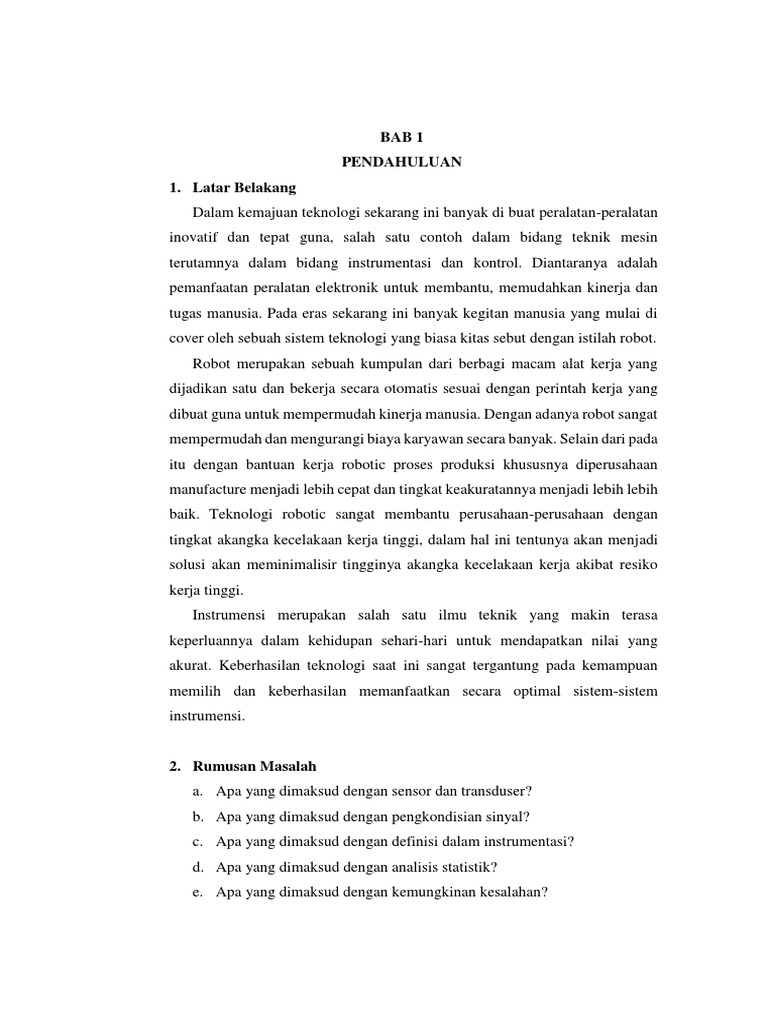 BAB 1
PENDAHULUAN

1. Latar Belakang

Dalam kemajuan teknologi sekarang ini banyak di buat peralatan-peralatan inovatif dan tepat guna, salah satu contoh dalam bidang teknik mesin terutamnya dalam bidang instrumentasi dan kontrol. Diantaranya adalah pemanfaatan peralatan elektronik untuk membantu, memudahkan kinerja dan tugas manusia. Pada eras sekarang ini banyak kegitan manusia yang mulai di cover oleh sebuah sistem teknologi yang biasa kitas sebut dengan istilah robot.

Robot merupakan sebuah kumpulan dari berbagi macam alat kerja yang dijadikan satu dan bekerja secara otomatis sesuai dengan perintah kerja yang dibuat guna untuk mempermudah kinerja manusia. Dengan adanya robot sangat mempermudah dan mengurangi biaya karyawan secara banyak. Selain dari pada itu dengan bantuan kerja robotic proses produksi khususnya diperusahaan manufacture menjadi lebih cepat dan tingkat keakuratannya menjadi lebih lebih baik. Teknologi robotic sangat membantu perusahaan-perusahaan dengan tingkat akangka kecelakaan kerja tinggi, dalam hal ini tentunya akan menjadi solusi akan meminimalisir tingginya akangka kecelakaan kerja akibat resiko kerja tinggi.

Instrumensi merupakan salah satu ilmu teknik yang makin terasa keperluannya dalam kehidupan sehari-hari untuk mendapatkan nilai yang akurat. Keberhasilan teknologi saat ini sangat tergantung pada kemampuan memilih dan keberhasilan memanfaatkan secara optimal sistem-sistem instrumensi.

2. Rumusan Masalah

a. Apa yang dimaksud dengan sensor dan transduser?
b. Apa yang dimaksud dengan pengkondisian sinyal?
c. Apa yang dimaksud dengan definisi dalam instrumentasi?
d. Apa yang dimaksud dengan analisis statistik?
e. Apa yang dimaksud dengan kemungkinan kesalahan?